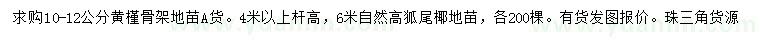 求购10-12公分黄槿骨架地苗A货。4米以上杆高，6米自然高狐尾椰地苗，各200棵。有货发图报价。珠三角货源